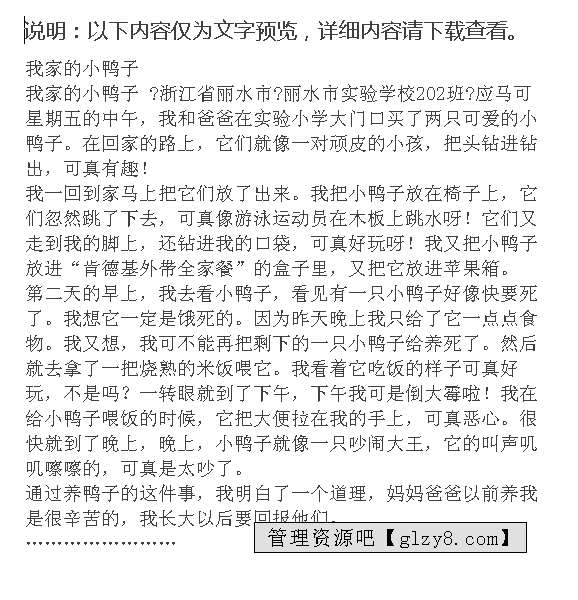 说明：以下内容仅为文字预览，详细内容请下载查看。

我家的小鸭子
我家的小鸭子 ?浙江省丽水市?丽水市实验学校202班?应马可
星期五的中午，我和爸爸在实验小学大门口买了两只可爱的小鸭子。在回家的路上，它们就像一对顽皮的小孩，把头钻进钻出，可真有趣！
我一回到家马上把它们放了出来。我把小鸭子放在椅子上，它们忽然跳了下去，可真像游泳运动员在木板上跳水呀！它们又走到我的脚上，还钻进我的口袋，可真好玩呀！我又把小鸭子放进“肯德基外带全家餐”的盒子里，又把它放进苹果箱。
第二天的早上，我去看小鸭子，看见有一只小鸭子好像快要死了。我想它一定是饿死的。因为昨天晚上我只给了它一点点食物。我又想，我可不能再把剩下的一只小鸭子给养死了。然后就去拿了一把烧熟的米饭喂它。我看着它吃饭的样子可真好玩，不是吗？一转眼就到了下午，下午我可是倒大霉啦！我在给小鸭子喂饭的时候，它把大便拉在我的手上，可真恶心。很快就到了晚上，晚上，小鸭子就像一只吵闹大王，它的叫声叽叽嚓嚓的，可真是太吵了。
通过养鸭子的这件事，我明白了一个道理，妈妈爸爸以前养我是很辛苦的，我长大以后要回报他们。
……………………

管理资源吧【glzy8.com】